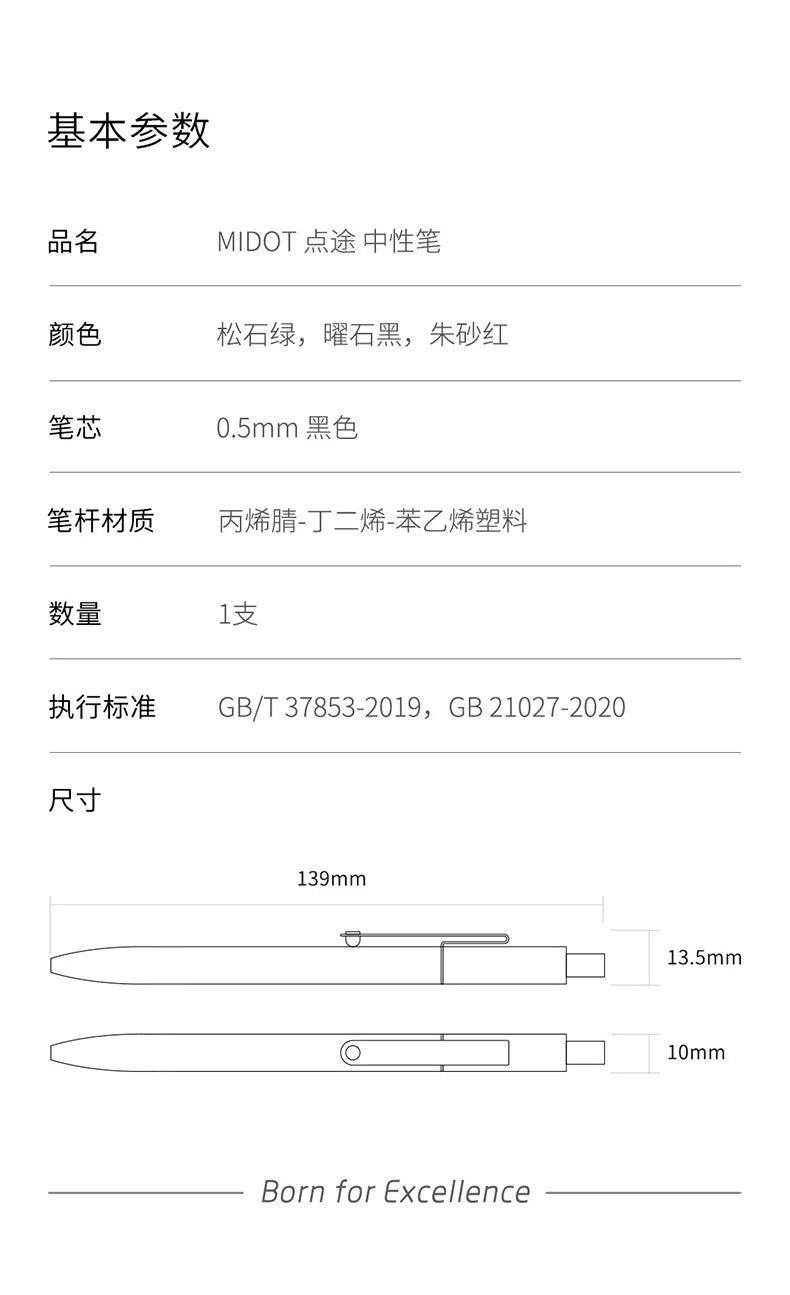 基本参数

品名 MIDOT 点途 中性笔

颜色 松石绿，曜石黑，朱砂红

笔芯 0.5mm 黑色

笔杆材质 丙烯腈-丁二烯-苯乙烯塑料

数量 1支

执行标准 GB/T 37853-2019，GB 21027-2020

尺寸

139mm

13.5mm

10mm

Born for Excellence